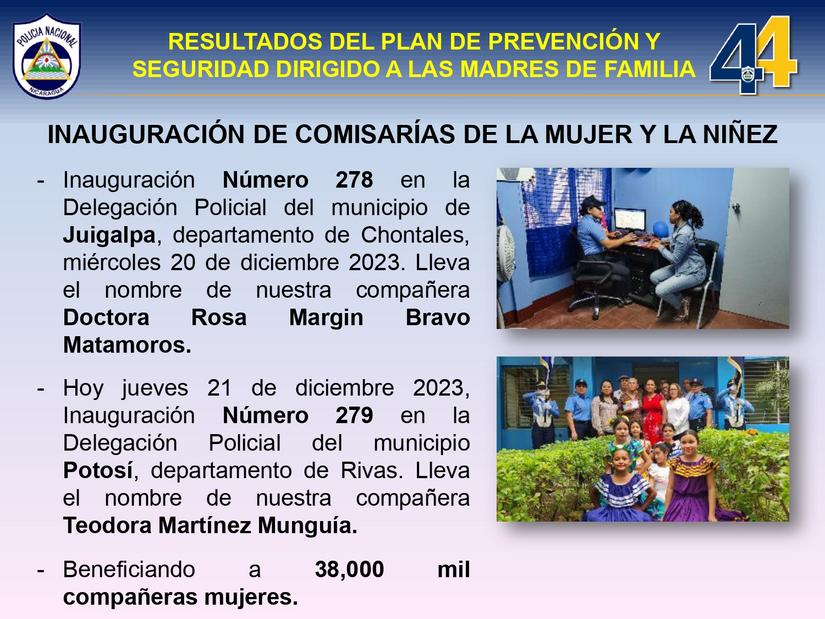 POLICIA NACIONAL
NICARAGUA

RESULTADOS DEL PLAN DE PREVENCIÓN Y SEGURIDAD DIRIGIDO A LAS MADRES DE FAMILIA

44

INAUGURACIÓN DE COMISARÍAS DE LA MUJER Y LA NIÑEZ

- Inauguración Número 278 en la Delegación Policial del municipio de Juigalpa, departamento de Chontales, miércoles 20 de diciembre 2023. Lleva el nombre de nuestra compañera Doctora Rosa Margin Bravo Matamoros.

- Hoy jueves 21 de diciembre 2023, Inauguración Número 279 en la Delegación Policial del municipio Potosí, departamento de Rivas. Lleva el nombre de nuestra compañera Teodora Martínez Munguía.

- Beneficiando a 38,000 mil compañeras mujeres.